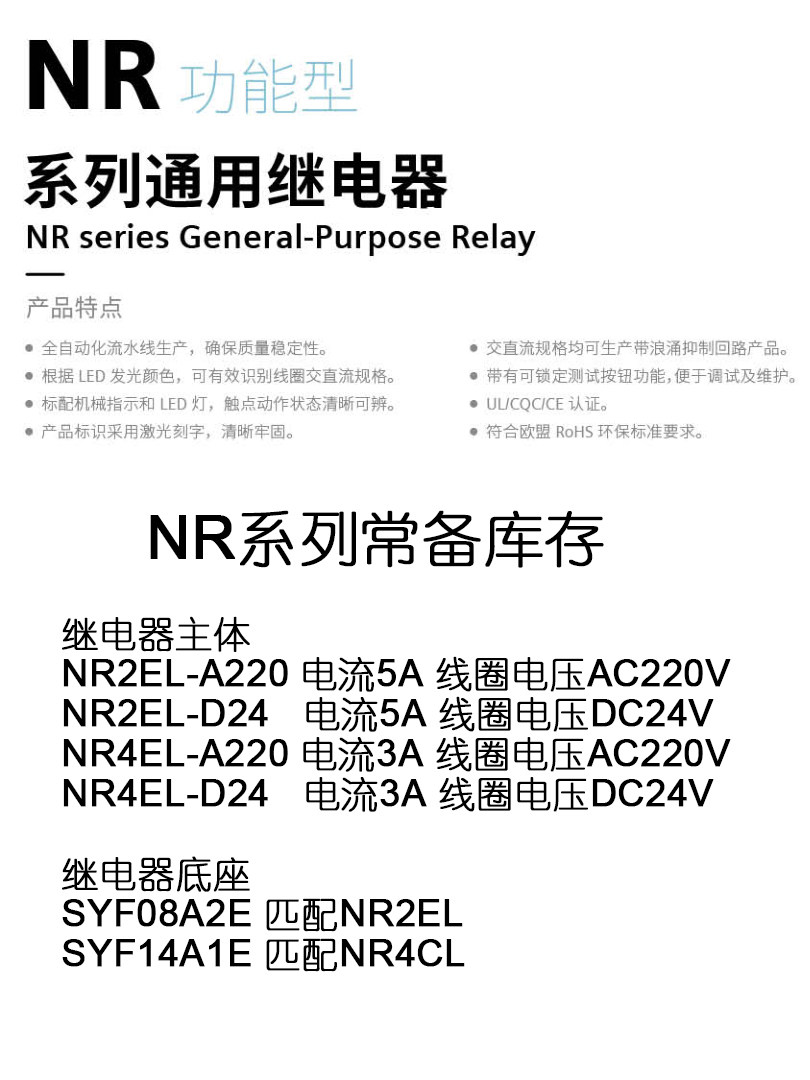 NR 功能型

系列通用继电器

NR series General-Purpose Relay

产品特点

● 全自动化流水线生产，确保质量稳定性。
● 根据 LED 发光颜色，可有效识别线圈交直流规格。
● 标配机械指示和 LED 灯，触点动作状态清晰可辨。
● 产品标识采用激光刻字，清晰牢固。

● 交直流规格均可生产带浪涌抑制回路产品。
● 带有可锁定测试按钮功能，便于调试及维护。
● UL/CQC/CE 认证。
● 符合欧盟 RoHS 环保标准要求。

NR系列常备库存

继电器主体
NR2EL-A220 电流5A 线圈电压AC220V
NR2EL-D24 电流5A 线圈电压DC24V
NR4EL-A220 电流3A 线圈电压AC220V
NR4EL-D24 电流3A 线圈电压DC24V

继电器底座
SYF08A2E 匹配NR2EL
SYF14A1E 匹配NR4CL